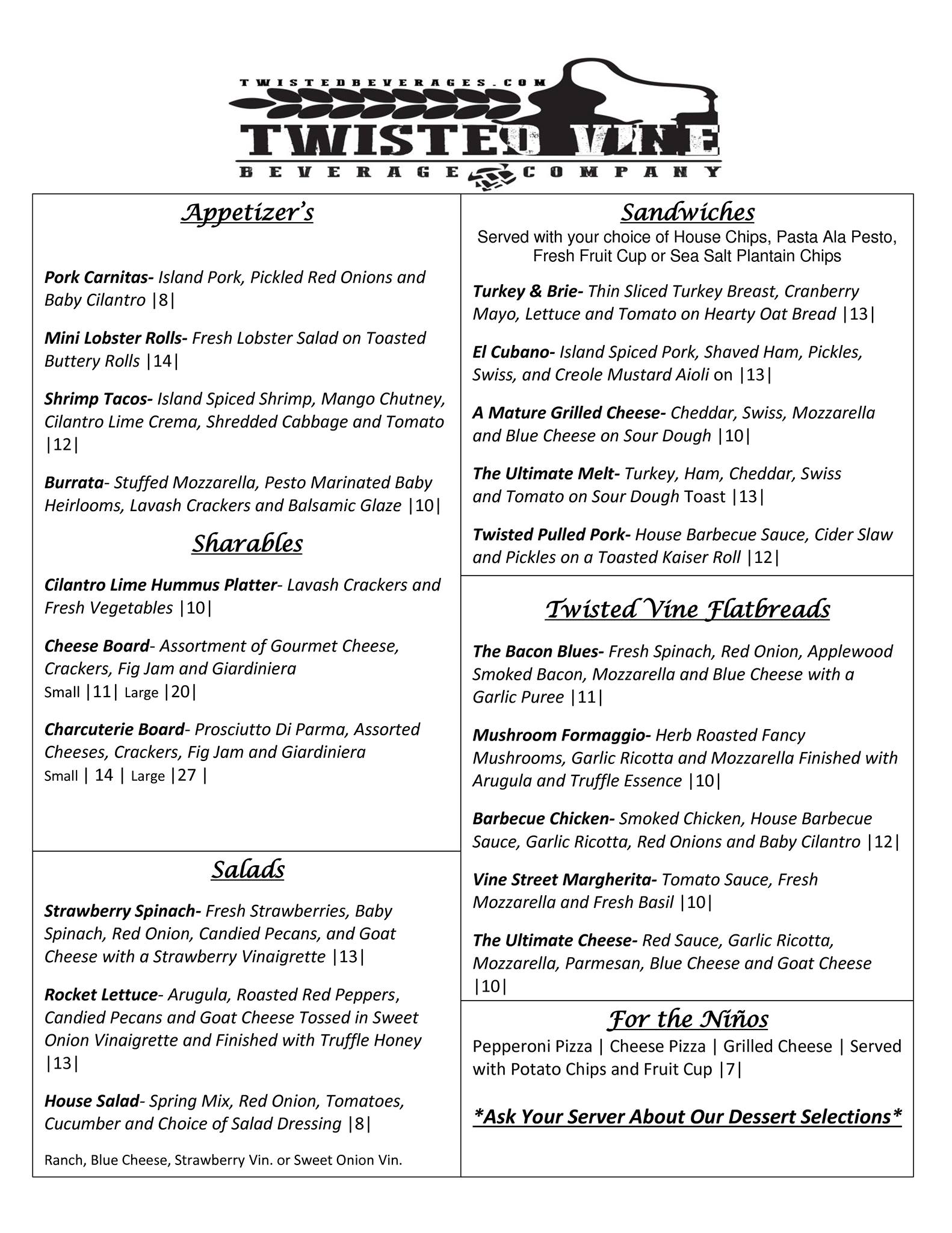 TWISTEDBEVERAGES.COM
TWISTED VINE
BEVERAGE COMPANY

Appetizer's

Pork Carnitas- Island Pork, Pickled Red Onions and Baby Cilantro |8|

Mini Lobster Rolls- Fresh Lobster Salad on Toasted Buttery Rolls |14|

Shrimp Tacos- Island Spiced Shrimp, Mango Chutney, Cilantro Lime Crema, Shredded Cabbage and Tomato |12|

Burrata- Stuffed Mozzarella, Pesto Marinated Baby Heirlooms, Lavash Crackers and Balsamic Glaze |10|

Sharables

Cilantro Lime Hummus Platter- Lavash Crackers and Fresh Vegetables |10|

Cheese Board- Assortment of Gourmet Cheese, Crackers, Fig Jam and Giardiniera
Small |11| Large |20|

Charcuterie Board- Prosciutto Di Parma, Assorted Cheeses, Crackers, Fig Jam and Giardiniera
Small | 14 | Large |27 |

Salads

Strawberry Spinach- Fresh Strawberries, Baby Spinach, Red Onion, Candied Pecans, and Goat Cheese with a Strawberry Vinaigrette |13|

Rocket Lettuce- Arugula, Roasted Red Peppers, Candied Pecans and Goat Cheese Tossed in Sweet Onion Vinaigrette and Finished with Truffle Honey |13|

House Salad- Spring Mix, Red Onion, Tomatoes, Cucumber and Choice of Salad Dressing |8|

Ranch, Blue Cheese, Strawberry Vin. or Sweet Onion Vin.

Sandwiches
Served with your choice of House Chips, Pasta Ala Pesto, Fresh Fruit Cup or Sea Salt Plantain Chips

Turkey & Brie- Thin Sliced Turkey Breast, Cranberry Mayo, Lettuce and Tomato on Hearty Oat Bread |13|

El Cubano- Island Spiced Pork, Shaved Ham, Pickles, Swiss, and Creole Mustard Aioli on |13|

A Mature Grilled Cheese- Cheddar, Swiss, Mozzarella and Blue Cheese on Sour Dough |10|

The Ultimate Melt- Turkey, Ham, Cheddar, Swiss and Tomato on Sour Dough Toast |13|

Twisted Pulled Pork- House Barbecue Sauce, Cider Slaw and Pickles on a Toasted Kaiser Roll |12|

Twisted Vine Flatbreads

The Bacon Blues- Fresh Spinach, Red Onion, Applewood Smoked Bacon, Mozzarella and Blue Cheese with a Garlic Puree |11|

Mushroom Formaggio- Herb Roasted Fancy Mushrooms, Garlic Ricotta and Mozzarella Finished with Arugula and Truffle Essence |10|

Barbecue Chicken- Smoked Chicken, House Barbecue Sauce, Garlic Ricotta, Red Onions and Baby Cilantro |12|

Vine Street Margherita- Tomato Sauce, Fresh Mozzarella and Fresh Basil |10|

The Ultimate Cheese- Red Sauce, Garlic Ricotta, Mozzarella, Parmesan, Blue Cheese and Goat Cheese |10|

For the Niños
Pepperoni Pizza | Cheese Pizza | Grilled Cheese | Served with Potato Chips and Fruit Cup |7|

*Ask Your Server About Our Dessert Selections*